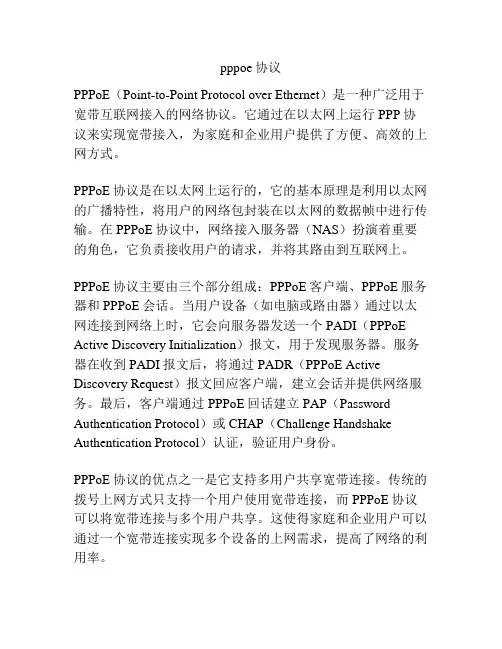 pppoe 协议

PPPoE（Point-to-Point Protocol over Ethernet）是一种广泛用于宽带互联网接入的网络协议。它通过在以太网上运行 PPP 协议来实现宽带接入，为家庭和企业用户提供了方便、高效的上网方式。

PPPoE 协议是在以太网上运行的，它的基本原理是利用以太网的广播特性，将用户的网络包封装在以太网的数据帧中进行传输。在 PPPoE 协议中，网络接入服务器（NAS）扮演着重要的角色，它负责接收用户的请求，并将其路由到互联网上。

PPPoE 协议主要由三个部分组成：PPPoE 客户端、PPPoE 服务器和 PPPoE 会话。当用户设备（如电脑或路由器）通过以太网连接到网络上时，它会向服务器发送一个 PADI（PPPoE Active Discovery Initialization）报文，用于发现服务器。服务器在收到 PADI 报文后，将通过 PADR（PPPoE Active Discovery Request）报文回应客户端，建立会话并提供网络服务。最后，客户端通过 PPPoE 回话建立 PAP（Password Authentication Protocol）或 CHAP（Challenge Handshake Authentication Protocol）认证，验证用户身份。

PPPoE 协议的优点之一是它支持多用户共享宽带连接。传统的拨号上网方式只支持一个用户使用宽带连接，而 PPPoE 协议可以将宽带连接与多个用户共享。这使得家庭和企业用户可以通过一个宽带连接实现多个设备的上网需求，提高了网络的利用率。